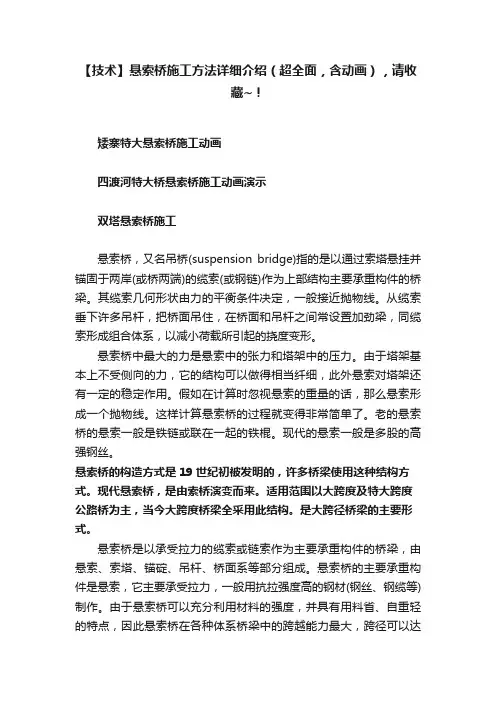 【技术】悬索桥施工方法详细介绍（超全面，含动画），请收藏~！

矮寨特大悬索桥施工动画

四渡河特大桥悬索桥施工动画演示

双塔悬索桥施工

悬索桥，又名吊桥(suspension bridge)指的是以通过索塔悬挂并锚固于两岸(或桥两端)的缆索(或钢链)作为上部结构主要承重构件的桥梁。其缆索几何形状由力的平衡条件决定，一般接近抛物线。从缆索垂下许多吊杆，把桥面吊住，在桥面和吊杆之间常设置加劲梁，同缆索形成组合体系，以减小荷载所引起的挠度变形。

悬索桥中最大的力是悬索中的张力和塔架中的压力。由于塔架基本上不受侧向的力，它的结构可以做得相当纤细，此外悬索对塔架还有一定的稳定作用。假如在计算时忽视悬索的重量的话，那么悬索形成一个抛物线。这样计算悬索桥的过程就变得非常简单了。老的悬索桥的悬索一般是铁链或联在一起的铁棍。现代的悬索一般是多股的高强钢丝。

悬索桥的构造方式是 19 世纪初被发明的，许多桥梁使用这种结构方式。现代悬索桥，是由索桥演变而来。适用范围以大跨度及特大跨度公路桥为主，当今大跨度桥梁全采用此结构。是大跨径桥梁的主要形式。

悬索桥是以承受拉力的缆索或链索作为主要承重构件的桥梁，由悬索、索塔、锚碇、吊杆、桥面系等部分组成。悬索桥的主要承重构件是悬索，它主要承受拉力，一般用抗拉强度高的钢材(钢丝、钢缆等)制作。由于悬索桥可以充分利用材料的强度，并具有用料省、自重轻的特点，因此悬索桥在各种体系桥梁中的跨越能力最大，跨径可以达